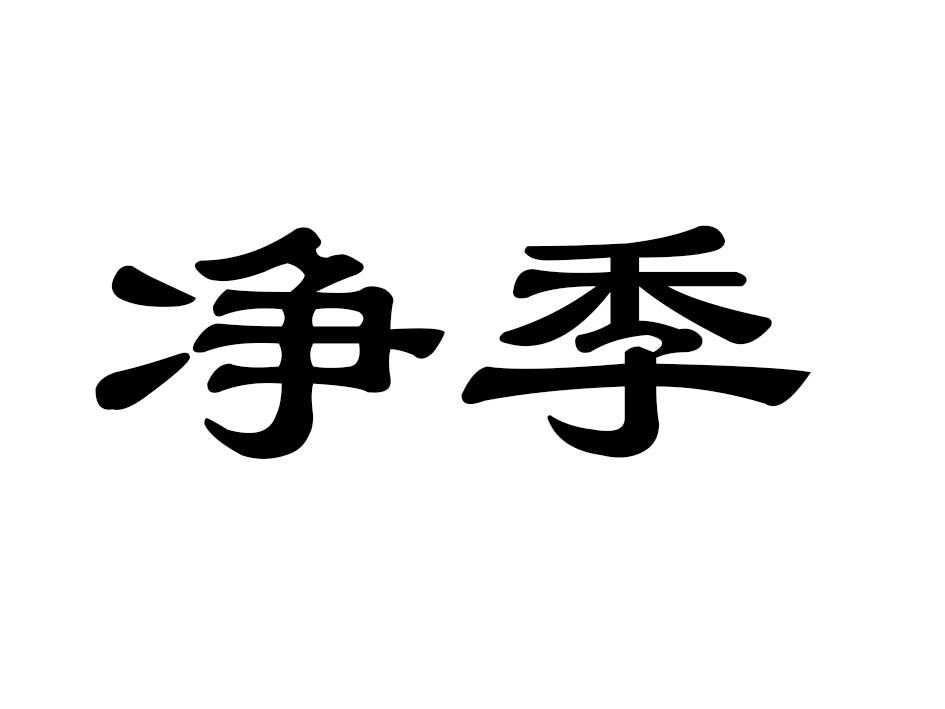 净季